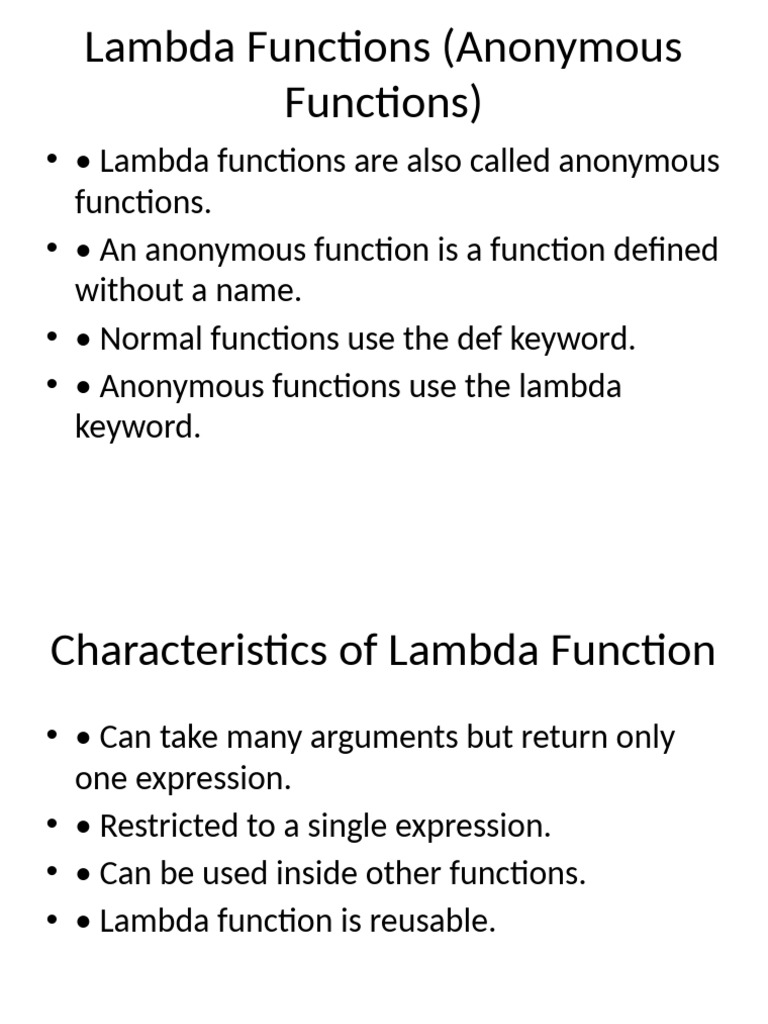 Lambda Functions (Anonymous Functions)

• • Lambda functions are also called anonymous functions.
• • An anonymous function is a function defined without a name.
• • Normal functions use the def keyword.
• • Anonymous functions use the lambda keyword.

Characteristics of Lambda Function

• • Can take many arguments but return only one expression.
• • Restricted to a single expression.
• • Can be used inside other functions.
• • Lambda function is reusable.